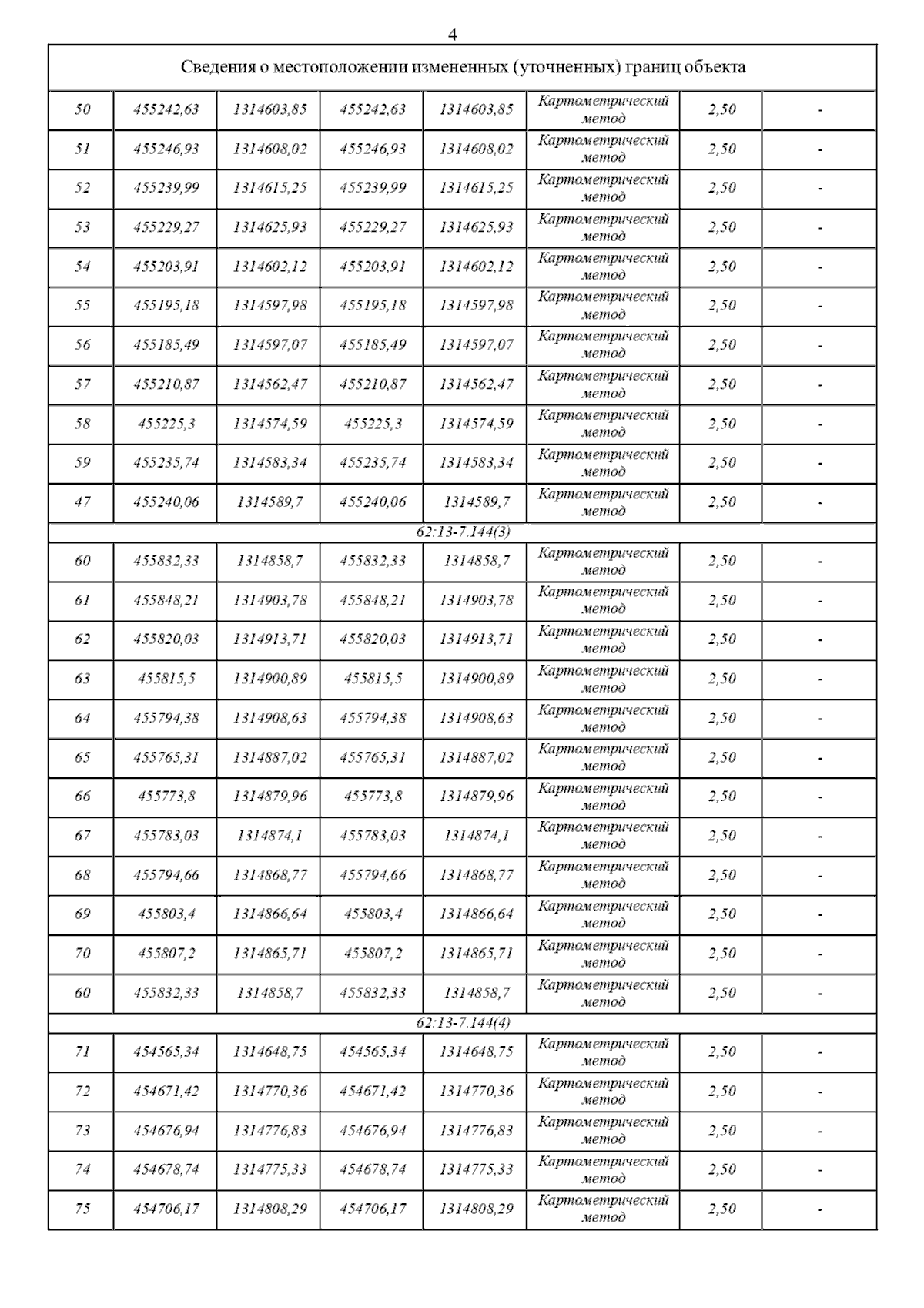 4

| Сведения о местоположении измененных (уточненных) границ объекта | | | | | | | |
|---|---|---|---|---|---|---|---|
| 50 | 455242,63 | 1314603,85 | 455242,63 | 1314603,85 | Картометрический метод | 2,50 | - |
| 51 | 455246,93 | 1314608,02 | 455246,93 | 1314608,02 | Картометрический метод | 2,50 | - |
| 52 | 455239,99 | 1314615,25 | 455239,99 | 1314615,25 | Картометрический метод | 2,50 | - |
| 53 | 455229,27 | 1314625,93 | 455229,27 | 1314625,93 | Картометрический метод | 2,50 | - |
| 54 | 455203,91 | 1314602,12 | 455203,91 | 1314602,12 | Картометрический метод | 2,50 | - |
| 55 | 455195,18 | 1314597,98 | 455195,18 | 1314597,98 | Картометрический метод | 2,50 | - |
| 56 | 455185,49 | 1314597,07 | 455185,49 | 1314597,07 | Картометрический метод | 2,50 | - |
| 57 | 455210,87 | 1314562,47 | 455210,87 | 1314562,47 | Картометрический метод | 2,50 | - |
| 58 | 455225,3 | 1314574,59 | 455225,3 | 1314574,59 | Картометрический метод | 2,50 | - |
| 59 | 455235,74 | 1314583,34 | 455235,74 | 1314583,34 | Картометрический метод | 2,50 | - |
| 47 | 455240,06 | 1314589,7 | 455240,06 | 1314589,7 | Картометрический метод | 2,50 | - |
| 62:13-7.144(3) | | | | | | | |
| 60 | 455832,33 | 1314858,7 | 455832,33 | 1314858,7 | Картометрический метод | 2,50 | - |
| 61 | 455848,21 | 1314903,78 | 455848,21 | 1314903,78 | Картометрический метод | 2,50 | - |
| 62 | 455820,03 | 1314913,71 | 455820,03 | 1314913,71 | Картометрический метод | 2,50 | - |
| 63 | 455815,5 | 1314900,89 | 455815,5 | 1314900,89 | Картометрический метод | 2,50 | - |
| 64 | 455794,38 | 1314908,63 | 455794,38 | 1314908,63 | Картометрический метод | 2,50 | - |
| 65 | 455765,31 | 1314887,02 | 455765,31 | 1314887,02 | Картометрический метод | 2,50 | - |
| 66 | 455773,8 | 1314879,96 | 455773,8 | 1314879,96 | Картометрический метод | 2,50 | - |
| 67 | 455783,03 | 1314874,1 | 455783,03 | 1314874,1 | Картометрический метод | 2,50 | - |
| 68 | 455794,66 | 1314868,77 | 455794,66 | 1314868,77 | Картометрический метод | 2,50 | - |
| 69 | 455803,4 | 1314866,64 | 455803,4 | 1314866,64 | Картометрический метод | 2,50 | - |
| 70 | 455807,2 | 1314865,71 | 455807,2 | 1314865,71 | Картометрический метод | 2,50 | - |
| 60 | 455832,33 | 1314858,7 | 455832,33 | 1314858,7 | Картометрический метод | 2,50 | - |
| 62:13-7.144(4) | | | | | | | |
| 71 | 454565,34 | 1314648,75 | 454565,34 | 1314648,75 | Картометрический метод | 2,50 | - |
| 72 | 454671,42 | 1314770,36 | 454671,42 | 1314770,36 | Картометрический метод | 2,50 | - |
| 73 | 454676,94 | 1314776,83 | 454676,94 | 1314776,83 | Картометрический метод | 2,50 | - |
| 74 | 454678,74 | 1314775,33 | 454678,74 | 1314775,33 | Картометрический метод | 2,50 | - |
| 75 | 454706,17 | 1314808,29 | 454706,17 | 1314808,29 | Картометрический метод | 2,50 | - |